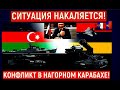 СИТУАЦИЯ НАКАЛЯЕТСЯ!

КОНФЛИКТ В НАГОРНОМ КАРАБАХЕ!